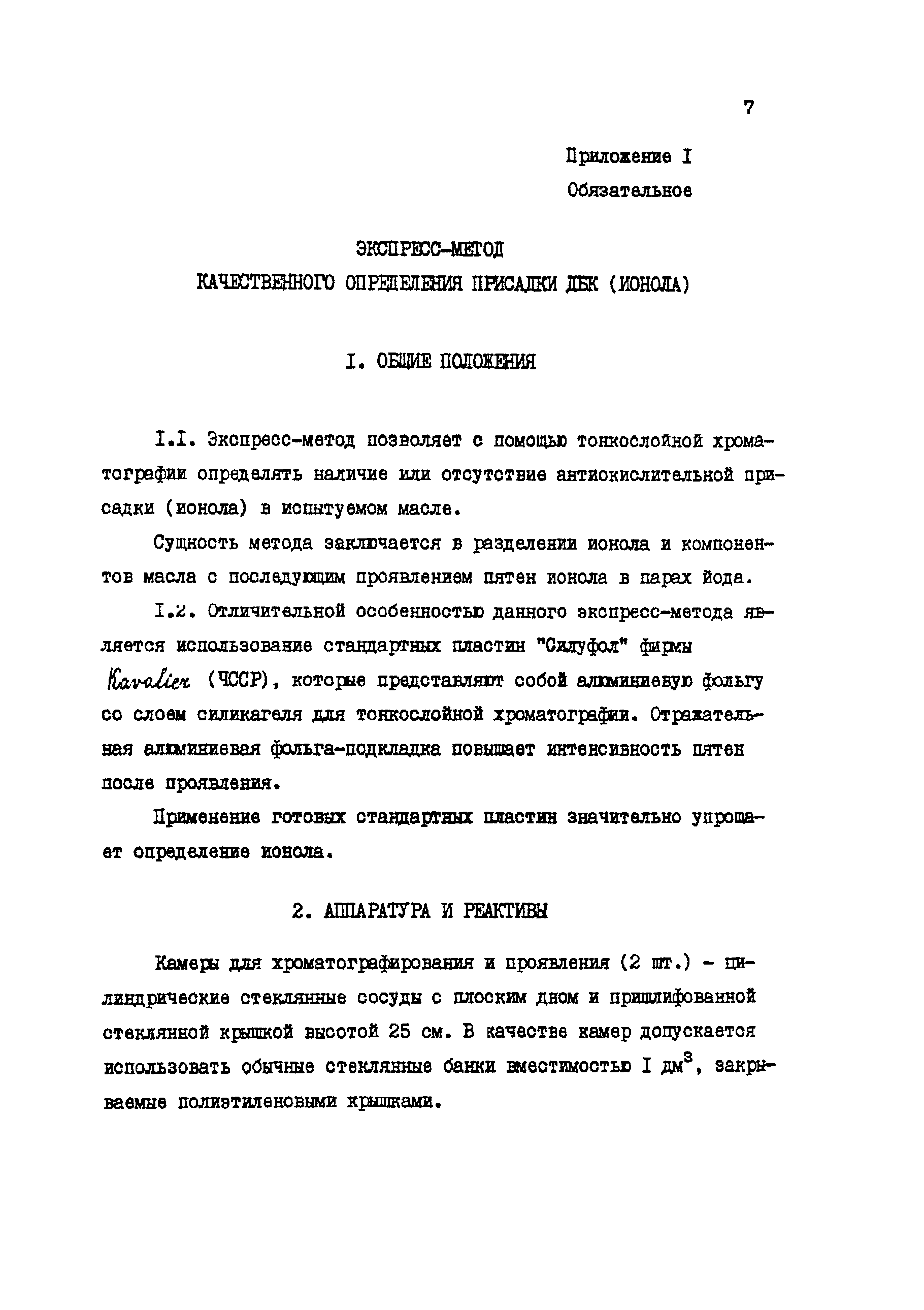 7

Приложение I
Обязательное

ЭКСПРЕСС-МЕТОД
КАЧЕСТВЕННОГО ОПРЕДЕЛЕНИЯ ПРИСАДКИ ДБК (ИОНОЛА)

I. ОБЩИЕ ПОЛОЖЕНИЯ

I.I. Экспресс-метод позволяет с помощью тонкослойной хроматографии определять наличие или отсутствие антиокислительной присадки (ионола) в испытуемом масле.

Сущность метода заключается в разделении ионола и компонентов масла с последующим проявлением пятен ионола в парах йода.

I.2. Отличительной особенностью данного экспресс-метода является использование стандартных пластин "Силуфол" фирмы Kavalier (ЧССР), которые представляют собой алюминиевую фольгу со слоем силикагеля для тонкослойной хроматографии. Отражательная алюминиевая фольга-подкладка повышает интенсивность пятен после проявления.

Применение готовых стандартных пластин значительно упрощает определение ионола.

2. АППАРАТУРА И РЕАКТИВЫ

Камеры для хроматографирования и проявления (2 шт.) - цилиндрические стеклянные сосуды с плоским дном и пришлифованной стеклянной крышкой высотой 25 см. В качестве камер допускается использовать обычные стеклянные банки вместимостью I дм$^3$, закрываемые полиэтиленовыми крышками.